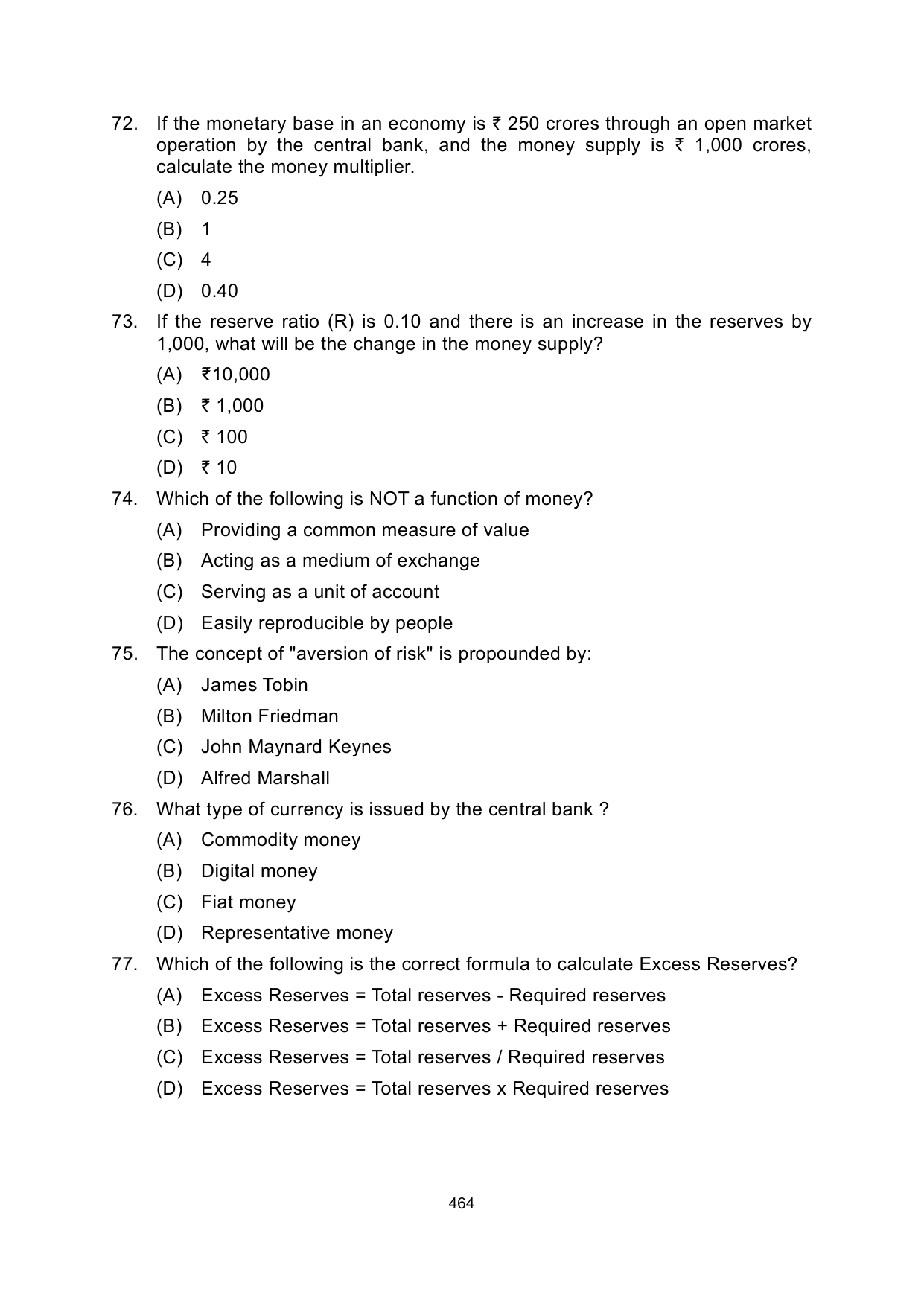 72. If the monetary base in an economy is ₹ 250 crores through an open market operation by the central bank, and the money supply is ₹ 1,000 crores, calculate the money multiplier.

(A) 0.25

(B) 1

(C) 4

(D) 0.40

73. If the reserve ratio (R) is 0.10 and there is an increase in the reserves by 1,000, what will be the change in the money supply?

(A) ₹10,000

(B) ₹ 1,000

(C) ₹ 100

(D) ₹ 10

74. Which of the following is NOT a function of money?

(A) Providing a common measure of value

(B) Acting as a medium of exchange

(C) Serving as a unit of account

(D) Easily reproducible by people

75. The concept of "aversion of risk" is propounded by:

(A) James Tobin

(B) Milton Friedman

(C) John Maynard Keynes

(D) Alfred Marshall

76. What type of currency is issued by the central bank ?

(A) Commodity money

(B) Digital money

(C) Fiat money

(D) Representative money

77. Which of the following is the correct formula to calculate Excess Reserves?

(A) Excess Reserves = Total reserves - Required reserves

(B) Excess Reserves = Total reserves + Required reserves

(C) Excess Reserves = Total reserves / Required reserves

(D) Excess Reserves = Total reserves x Required reserves

464